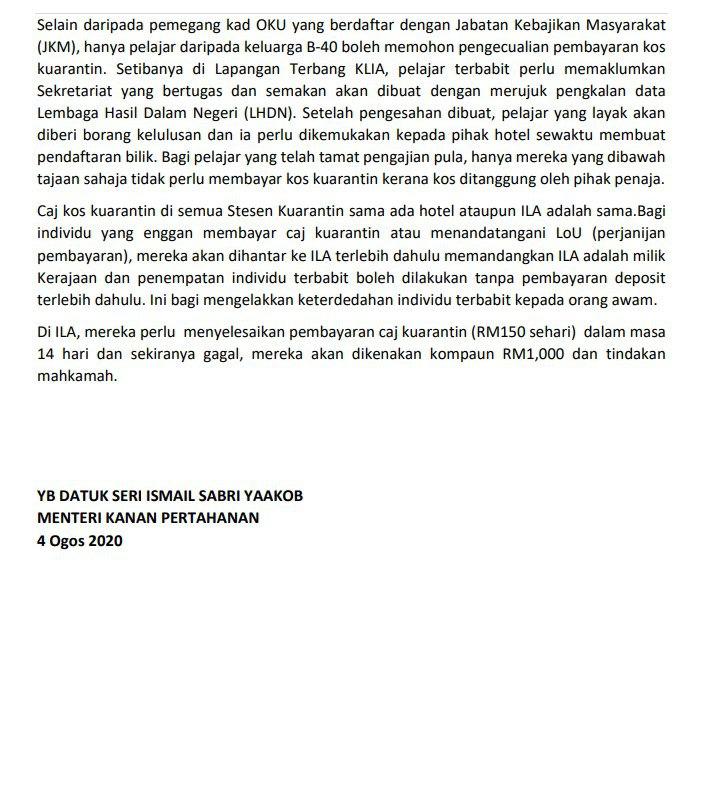 Selain daripada pemegang kad OKU yang berdaftar dengan Jabatan Kebajikan Masyarakat (JKM), hanya pelajar daripada keluarga B-40 boleh memohon pengecualian pembayaran kos kuarantin. Setibanya di Lapangan Terbang KLIA, pelajar terbabit perlu memaklumkan Sekretariat yang bertugas dan semakan akan dibuat dengan merujuk pengkalan data Lembaga Hasil Dalam Negeri (LHDN). Setelah pengesahan dibuat, pelajar yang layak akan diberi borang kelulusan dan ia perlu dikemukakan kepada pihak hotel sewaktu membuat pendaftaran bilik. Bagi pelajar yang telah tamat pengajian pula, hanya mereka yang dibawah tajaan sahaja tidak perlu membayar kos kuarantin kerana kos ditanggung oleh pihak penaja.

Caj kos kuarantin di semua Stesen Kuarantin sama ada hotel ataupun ILA adalah sama.Bagi individu yang enggan membayar caj kuarantin atau menandatangani LoU (perjanijan pembayaran), mereka akan dihantar ke ILA terlebih dahulu memandangkan ILA adalah milik Kerajaan dan penempatan individu terbabit boleh dilakukan tanpa pembayaran deposit terlebih dahulu. Ini bagi mengelakkan keterdedahan individu terbabit kepada orang awam.

Di ILA, mereka perlu menyelesaikan pembayaran caj kuarantin (RM150 sehari) dalam masa 14 hari dan sekiranya gagal, mereka akan dikenakan kompaun RM1,000 dan tindakan mahkamah.

YB DATUK SERI ISMAIL SABRI YAAKOB
MENTERI KANAN PERTAHANAN
4 Ogos 2020